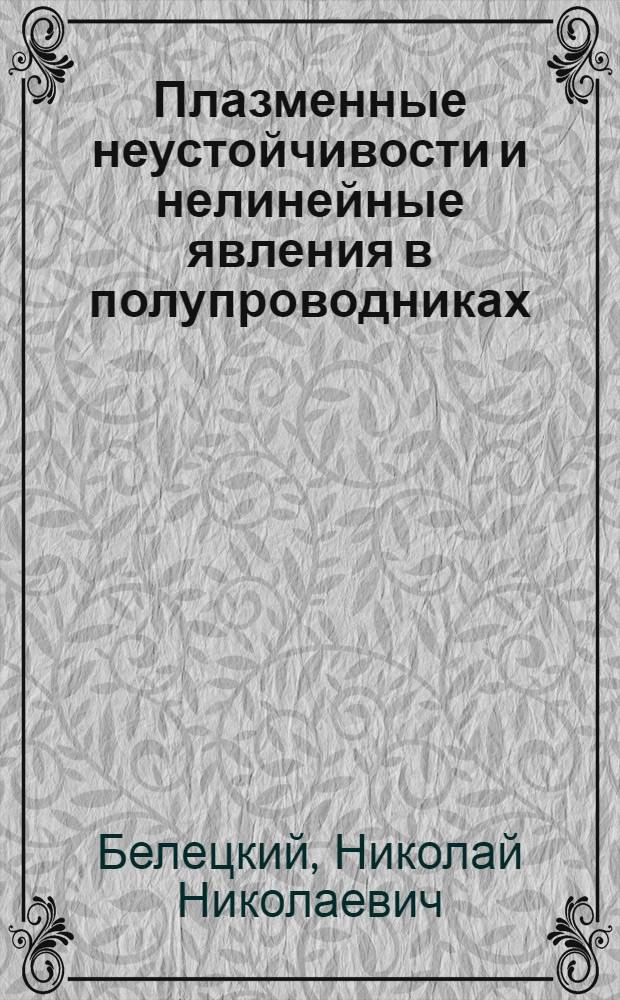 Плазменные неустойчивости и нелинейные явления в полупроводниках

Белецкий, Николай Николаевич